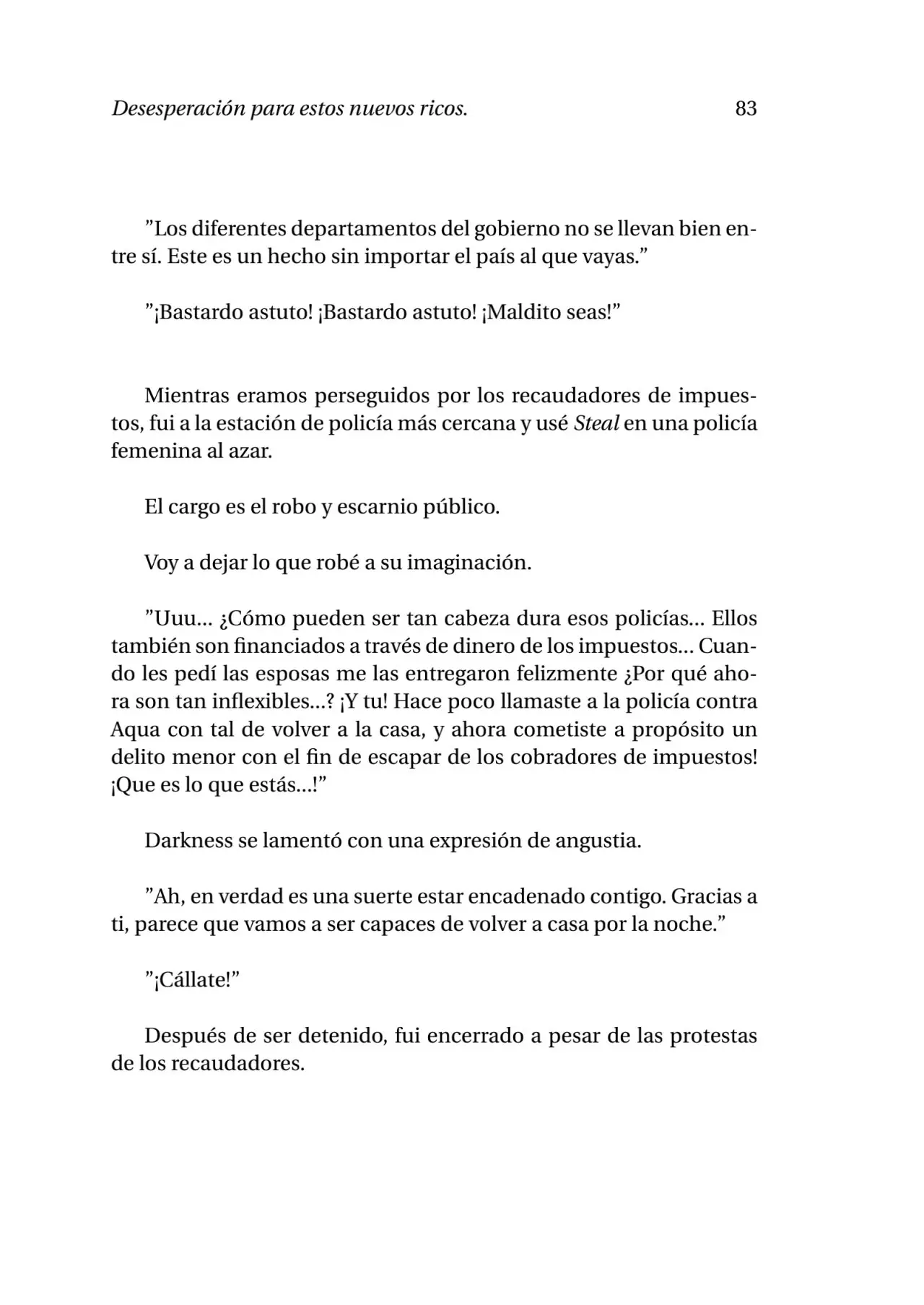 Desesperación para estos nuevos ricos. 83

”Los diferentes departamentos del gobierno no se llevan bien entre sí. Este es un hecho sin importar el país al que vayas.”

”¡Bastardo astuto! ¡Bastardo astuto! ¡Maldito seas!”

Mientras eramos perseguidos por los recaudadores de impuestos, fui a la estación de policía más cercana y usé Steal en una policía femenina al azar.

El cargo es el robo y escarnio público.

Voy a dejar lo que robé a su imaginación.

”Uuu... ¿Cómo pueden ser tan cabeza dura esos policías... Ellos también son financiados a través de dinero de los impuestos... Cuando les pedí las esposas me las entregaron felizmente ¿Por qué ahora son tan inflexibles...? ¡Y tu! Hace poco llamaste a la policía contra Aqua con tal de volver a la casa, y ahora cometiste a propósito un delito menor con el fin de escapar de los cobradores de impuestos! ¡Que es lo que estás...!”

Darkness se lamentó con una expresión de angustia.

”Ah, en verdad es una suerte estar encadenado contigo. Gracias a ti, parece que vamos a ser capaces de volver a casa por la noche.”

”¡Cállate!”

Después de ser detenido, fui encerrado a pesar de las protestas de los recaudadores.